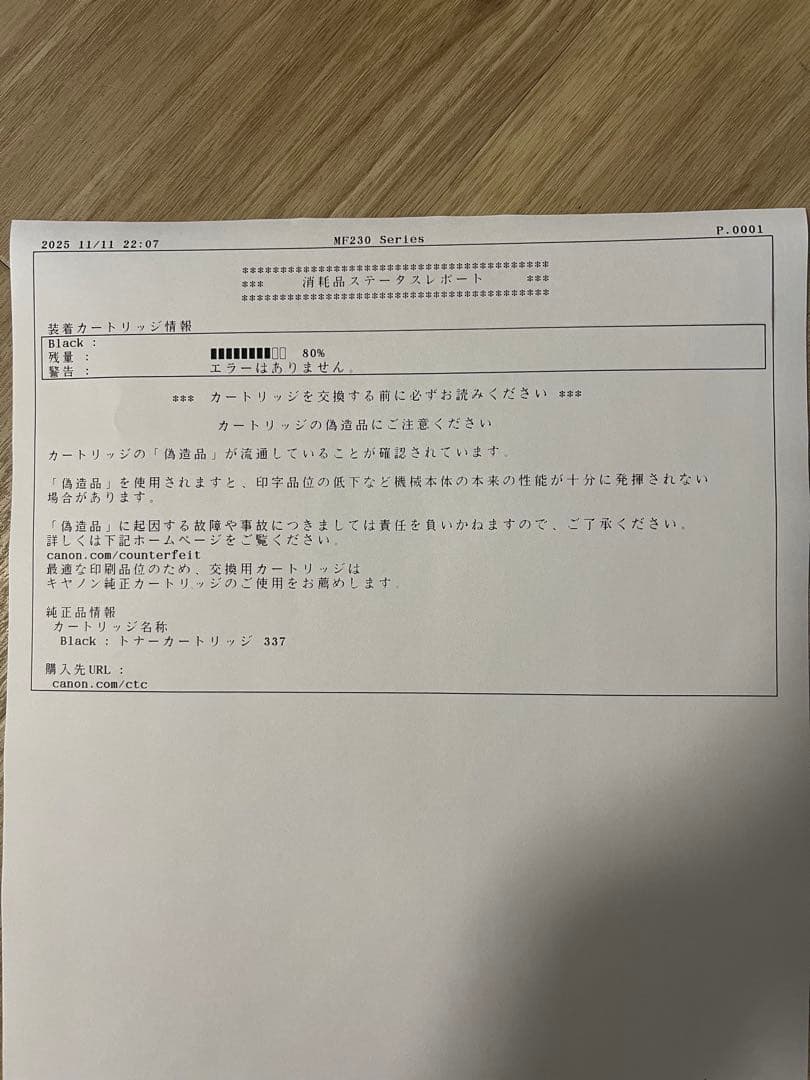 2025 11/11 22:07 MF230 Series P.0001

******************************************
*** 消耗品ステータスレポート ***
******************************************

装着カートリッジ情報
Black :
残量 : ■■■■■■■■□□ 80%
警告 : エラーはありません。

*** カートリッジを交換する前に必ずお読みください ***

カートリッジの偽造品にご注意ください

カートリッジの「偽造品」が流通していることが確認されています。

「偽造品」を使用されますと、印字品位の低下など機械本体の本来の性能が十分に発揮されない場合があります。

「偽造品」に起因する故障や事故につきましては責任を負いかねますので、ご了承ください。
詳しくは下記ホームページをご覧ください。
canon.com/counterfeit
最適な印刷品位のため、交換用カートリッジは
キヤノン純正カートリッジのご使用をお薦めします。

純正品情報
カートリッジ名称
Black : トナーカートリッジ 337

購入先URL :
canon.com/ctc